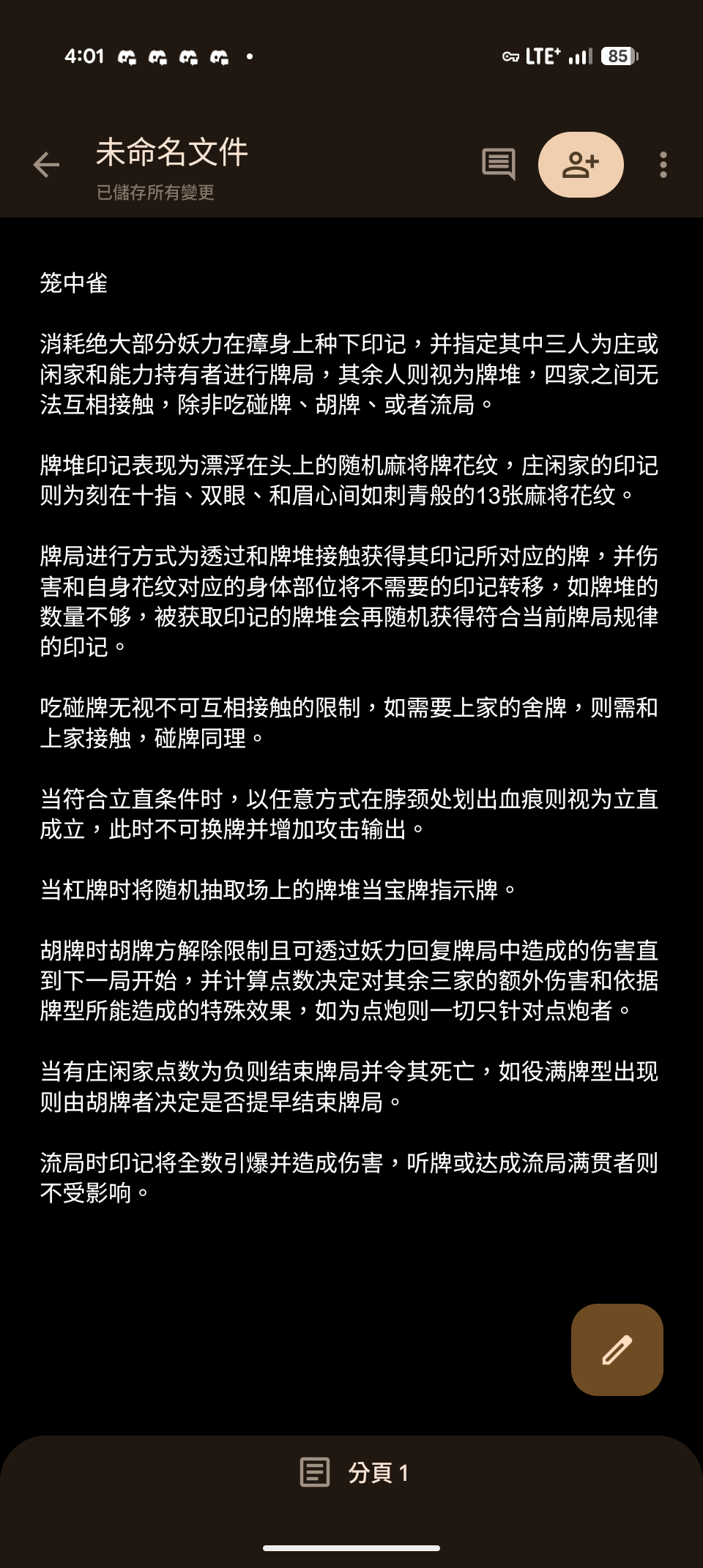 4:01 LTE⁺ 85

未命名文件
已儲存所有變更

笼中雀

消耗绝大部分妖力在瘴身上种下印记，并指定其中三人为庄或闲家和能力持有者进行牌局，其余人则视为牌堆，四家之间无法互相接触，除非吃碰牌、胡牌、或者流局。

牌堆印记表现为漂浮在头上的随机麻将牌花纹，庄闲家的印记则为刻在十指、双眼、和眉心间如刺青般的13张麻将花纹。

牌局进行方式为透过和牌堆接触获得其印记所对应的牌，并伤害和自身花纹对应的身体部位将不需要的印记转移，如牌堆的数量不够，被获取印记的牌堆会再随机获得符合当前牌局规律的印记。

吃碰牌无视不可互相接触的限制，如需要上家的舍牌，则需和上家接触，碰牌同理。

当符合立直条件时，以任意方式在脖颈处划出血痕则视为立直成立，此时不可换牌并增加攻击输出。

当杠牌时将随机抽取场上的牌堆当宝牌指示牌。

胡牌时胡牌方解除限制且可透过妖力回复牌局中造成的伤害直到下一局开始，并计算点数决定对其余三家的额外伤害和依据牌型所能造成的特殊效果，如为点炮则一切只针对点炮者。

当有庄闲家点数为负则结束牌局并令其死亡，如役满牌型出现则由胡牌者决定是否提早结束牌局。

流局时印记将全数引爆并造成伤害，听牌或达成流局满贯者则不受影响。

分頁 1